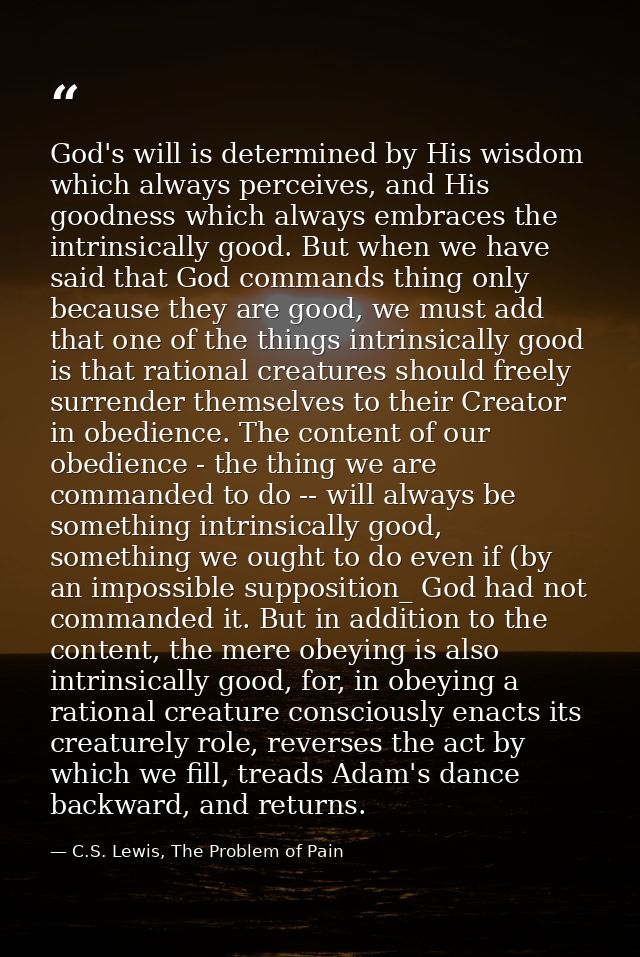 “

God's will is determined by His wisdom which always perceives, and His goodness which always embraces the intrinsically good. But when we have said that God commands thing only because they are good, we must add that one of the things intrinsically good is that rational creatures should freely surrender themselves to their Creator in obedience. The content of our obedience - the thing we are commanded to do -- will always be something intrinsically good, something we ought to do even if (by an impossible supposition_ God had not commanded it. But in addition to the content, the mere obeying is also intrinsically good, for, in obeying a rational creature consciously enacts its creaturely role, reverses the act by which we fill, treads Adam's dance backward, and returns.

— C.S. Lewis, The Problem of Pain